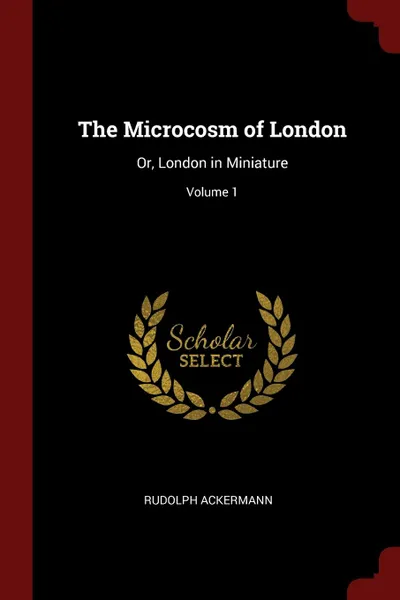 The Microcosm of London

Or, London in Miniature

Volume 1

Scholar
SELECT

RUDOLPH ACKERMANN